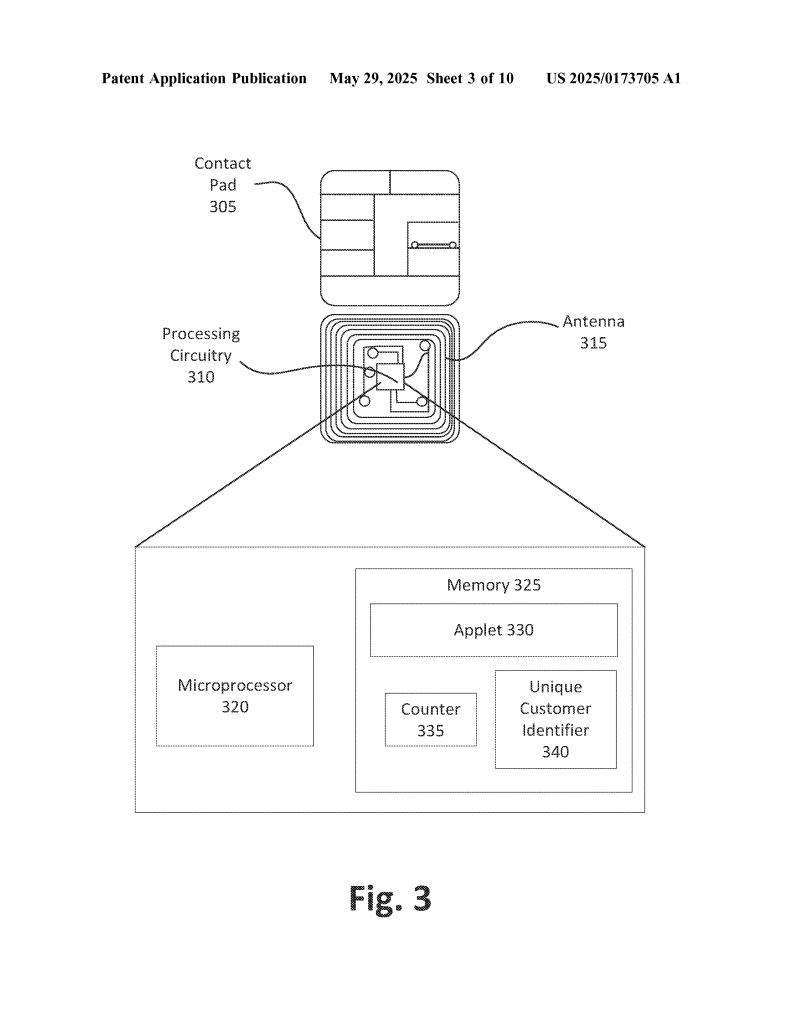 Patent Application Publication May 29, 2025 Sheet 3 of 10 US 2025/0173705 A1

Contact Pad 305

Processing Circuitry 310

Antenna 315

Microprocessor 320

Memory 325

Applet 330

Counter 335

Unique Customer Identifier 340

Fig. 3